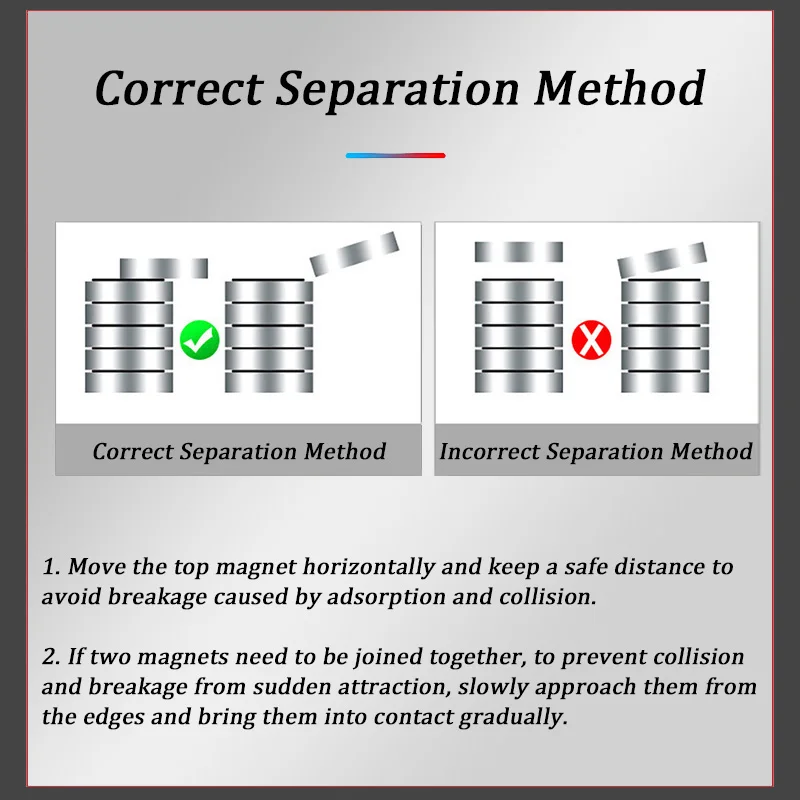 Correct Separation Method

Correct Separation Method

Incorrect Separation Method

1. Move the top magnet horizontally and keep a safe distance to avoid breakage caused by adsorption and collision.

2. If two magnets need to be joined together, to prevent collision and breakage from sudden attraction, slowly approach them from the edges and bring them into contact gradually.